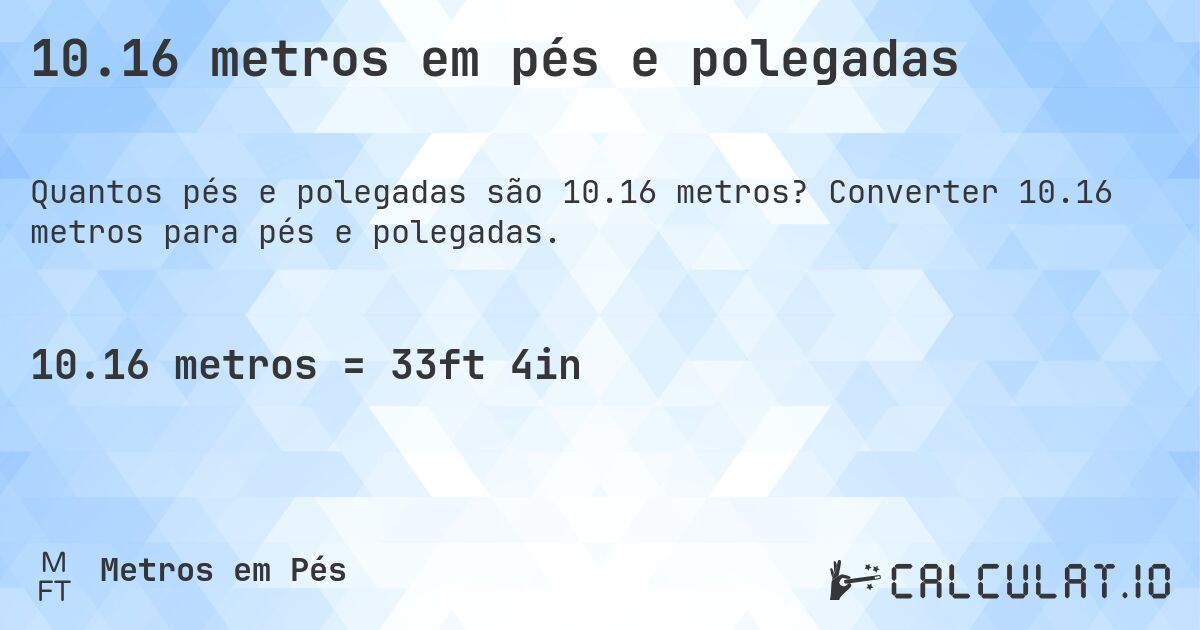 10.16 metros em pés e polegadas

Quantos pés e polegadas são 10.16 metros? Converter 10.16 metros para pés e polegadas.

10.16 metros = 33ft 4in

M
FT
Metros em Pés

CALCULAT.IO